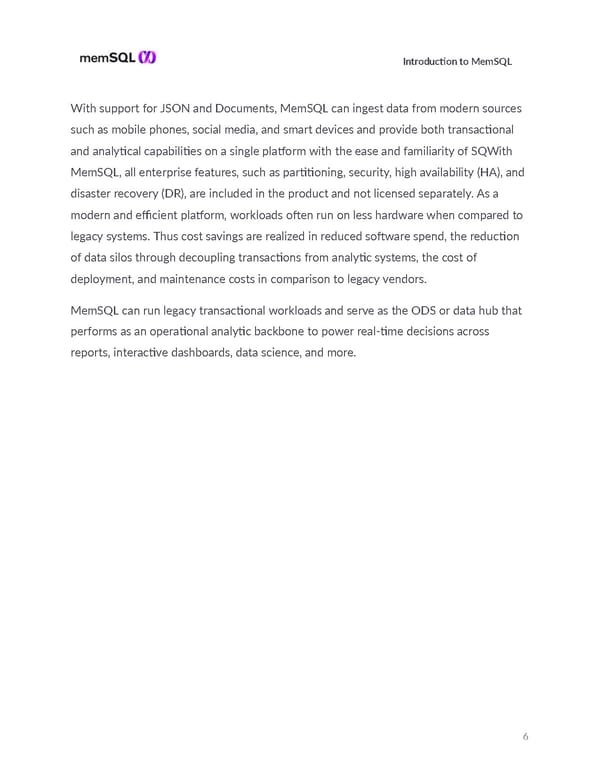 memSQL

Introduction to MemSQL

With support for JSON and Documents, MemSQL can ingest data from modern sources such as mobile phones, social media, and smart devices and provide both transactional and analytical capabilities on a single platform with the ease and familiarity of SQWith MemSQL, all enterprise features, such as partitioning, security, high availability (HA), and disaster recovery (DR), are included in the product and not licensed separately. As a modern and efficient platform, workloads often run on less hardware when compared to legacy systems. Thus cost savings are realized in reduced software spend, the reduction of data silos through decoupling transactions from analytic systems, the cost of deployment, and maintenance costs in comparison to legacy vendors.

MemSQL can run legacy transactional workloads and serve as the ODS or data hub that performs as an operational analytic backbone to power real-time decisions across reports, interactive dashboards, data science, and more.

6